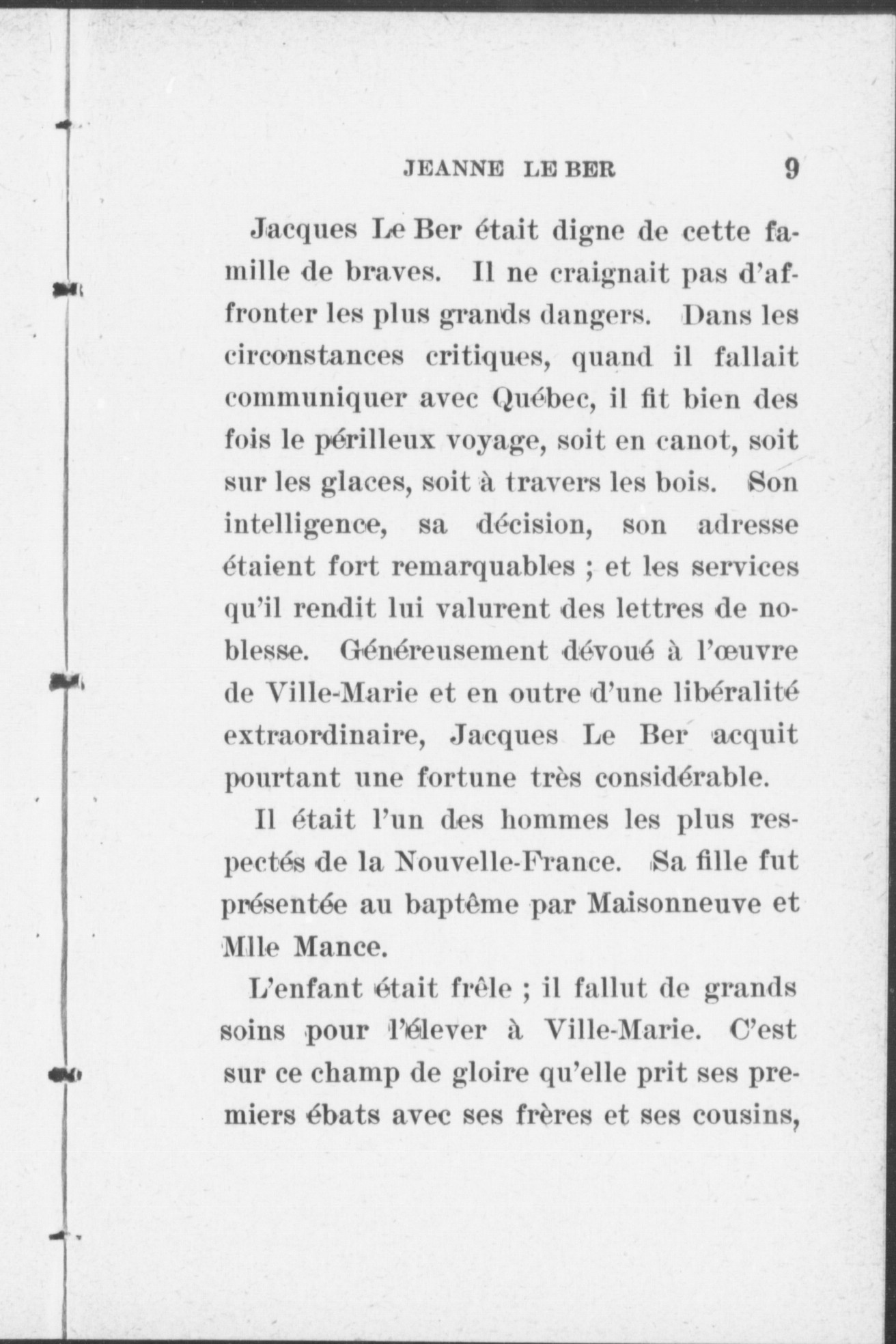 JEANNE LE BER 9

Jacques Le Ber était digne de cette famille de braves. Il ne craignait pas d'affronter les plus grands dangers. Dans les circonstances critiques, quand il fallait communiquer avec Québec, il fit bien des fois le périlleux voyage, soit en canot, soit sur les glaces, soit à travers les bois. Son intelligence, sa décision, son adresse étaient fort remarquables ; et les services qu'il rendit lui valurent des lettres de noblesse. Généreusement dévoué à l'œuvre de Ville-Marie et en outre d'une libéralité extraordinaire, Jacques Le Ber acquit pourtant une fortune très considérable.

Il était l'un des hommes les plus respectés de la Nouvelle-France. Sa fille fut présentée au baptême par Maisonneuve et Mlle Mance.

L'enfant était frêle ; il fallut de grands soins pour l'élever à Ville-Marie. C'est sur ce champ de gloire qu'elle prit ses premiers ébats avec ses frères et ses cousins,